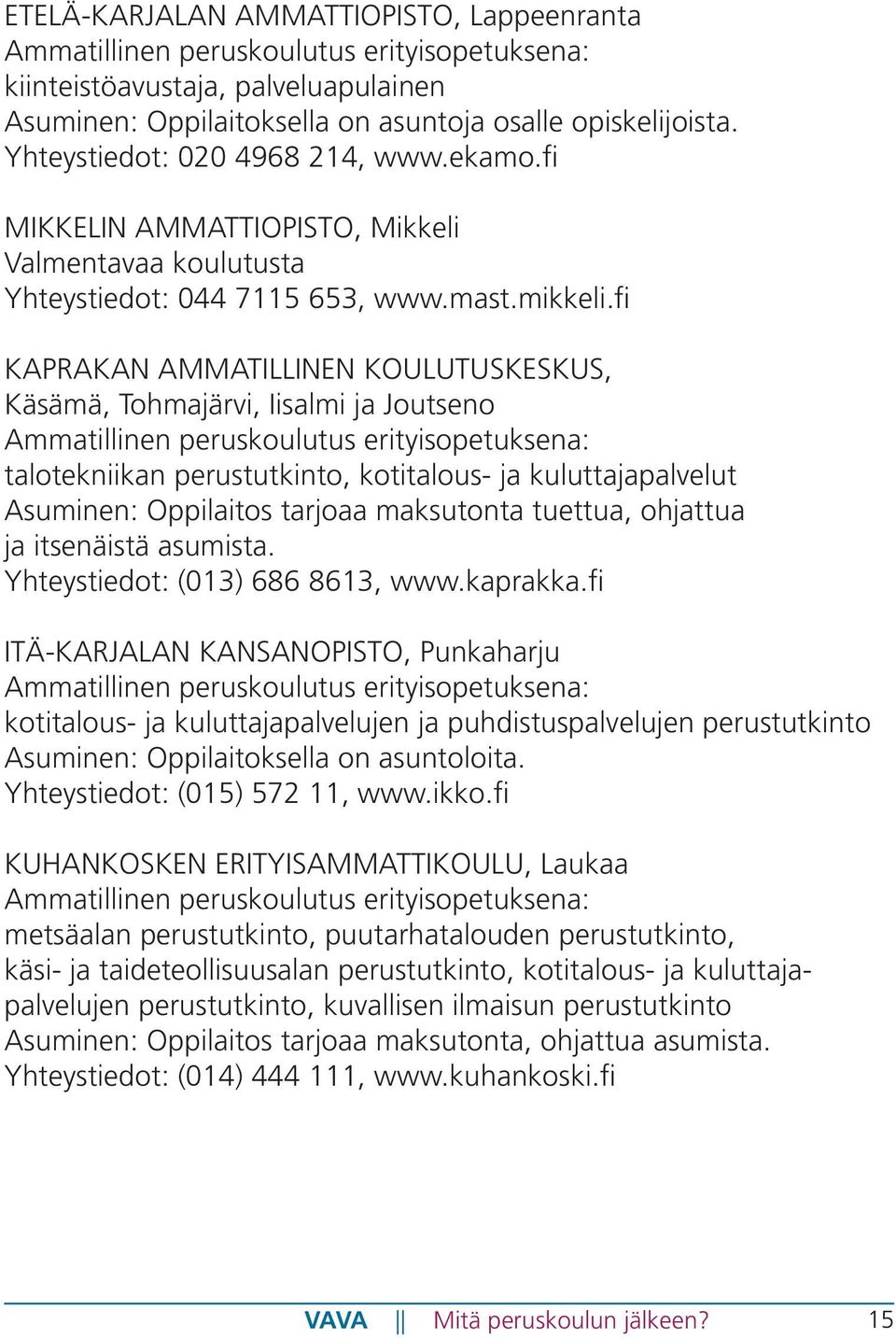 ETELÄ-KARJALAN AMMATTIOPISTO, Lappeenranta
Ammatillinen peruskoulutus erityisopetuksena: kiinteistöavustaja, palveluapulainen
Asuminen: Oppilaitoksella on asuntoja osalle opiskelijoista.
Yhteystiedot: 020 4968 214, www.ekamo.fi

MIKKELIN AMMATTIOPISTO, Mikkeli
Valmentavaa koulutusta
Yhteystiedot: 044 7115 653, www.mast.mikkeli.fi

KAPRAKAN AMMATILLINEN KOULUTUSKESKUS, Käsämä, Tohmajärvi, Iisalmi ja Joutseno
Ammatillinen peruskoulutus erityisopetuksena: talotekniikan perustutkinto, kotitalous- ja kuluttajapalvelut
Asuminen: Oppilaitos tarjoaa maksutonta tuettua, ohjattua ja itsenäistä asumista.
Yhteystiedot: (013) 686 8613, www.kaprakka.fi

ITÄ-KARJALAN KANSANOPISTO, Punkaharju
Ammatillinen peruskoulutus erityisopetuksena: kotitalous- ja kuluttajapalvelujen ja puhdistuspalvelujen perustutkinto
Asuminen: Oppilaitoksella on asuntoloita.
Yhteystiedot: (015) 572 11, www.ikko.fi

KUHANKOSKEN ERITYISAMMATTIKOULU, Laukaa
Ammatillinen peruskoulutus erityisopetuksena: metsäalan perustutkinto, puutarhatalouden perustutkinto, käsi- ja taideteollisuusalan perustutkinto, kotitalous- ja kuluttajapalvelujen perustutkinto, kuvallisen ilmaisun perustutkinto
Asuminen: Oppilaitos tarjoaa maksutonta, ohjattua asumista.
Yhteystiedot: (014) 444 111, www.kuhankoski.fi

VAVA || Mitä peruskoulun jälkeen? 15